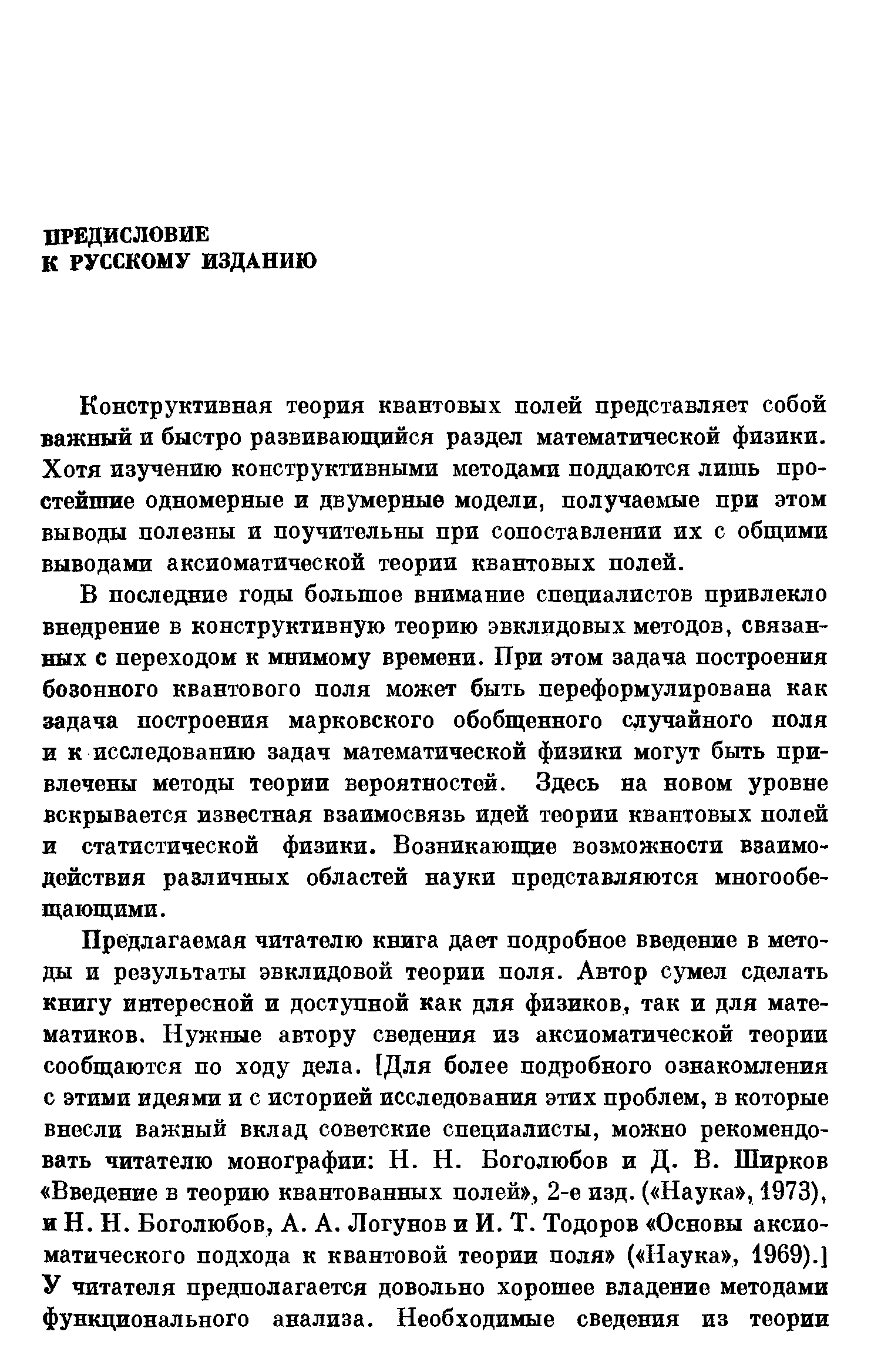 ПРЕДИСЛОВИЕ
К РУССКОМУ ИЗДАНИЮ

Конструктивная теория квантовых полей представляет собой важный и быстро развивающийся раздел математической физики. Хотя изучению конструктивными методами поддаются лишь простейшие одномерные и двумерные модели, получаемые при этом выводы полезны и поучительны при сопоставлении их с общими выводами аксиоматической теории квантовых полей.

В последние годы большое внимание специалистов привлекло внедрение в конструктивную теорию эвклидовых методов, связанных с переходом к мнимому времени. При этом задача построения бозонного квантового поля может быть переформулирована как задача построения марковского обобщенного случайного поля и к исследованию задач математической физики могут быть привлечены методы теории вероятностей. Здесь на новом уровне вскрывается известная взаимосвязь идей теории квантовых полей и статистической физики. Возникающие возможности взаимодействия различных областей науки представляются многообещающими.

Предлагаемая читателю книга дает подробное введение в методы и результаты эвклидовой теории поля. Автор сумел сделать книгу интересной и доступной как для физиков, так и для математиков. Нужные автору сведения из аксиоматической теории сообщаются по ходу дела. [Для более подробного ознакомления с этими идеями и с историей исследования этих проблем, в которые внесли важный вклад советские специалисты, можно рекомендовать читателю монографии: Н. Н. Боголюбов и Д. В. Ширков «Введение в теорию квантованных полей», 2-е изд. («Наука», 1973), и Н. Н. Боголюбов, А. А. Логунов и И. Т. Тодоров «Основы аксиоматического подхода к квантовой теории поля» («Наука», 1969).] У читателя предполагается довольно хорошее владение методами функционального анализа. Необходимые сведения из теории